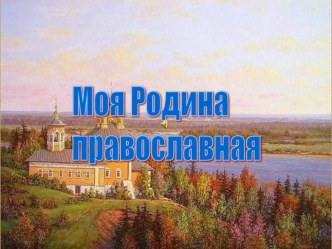 Моя Родина православная